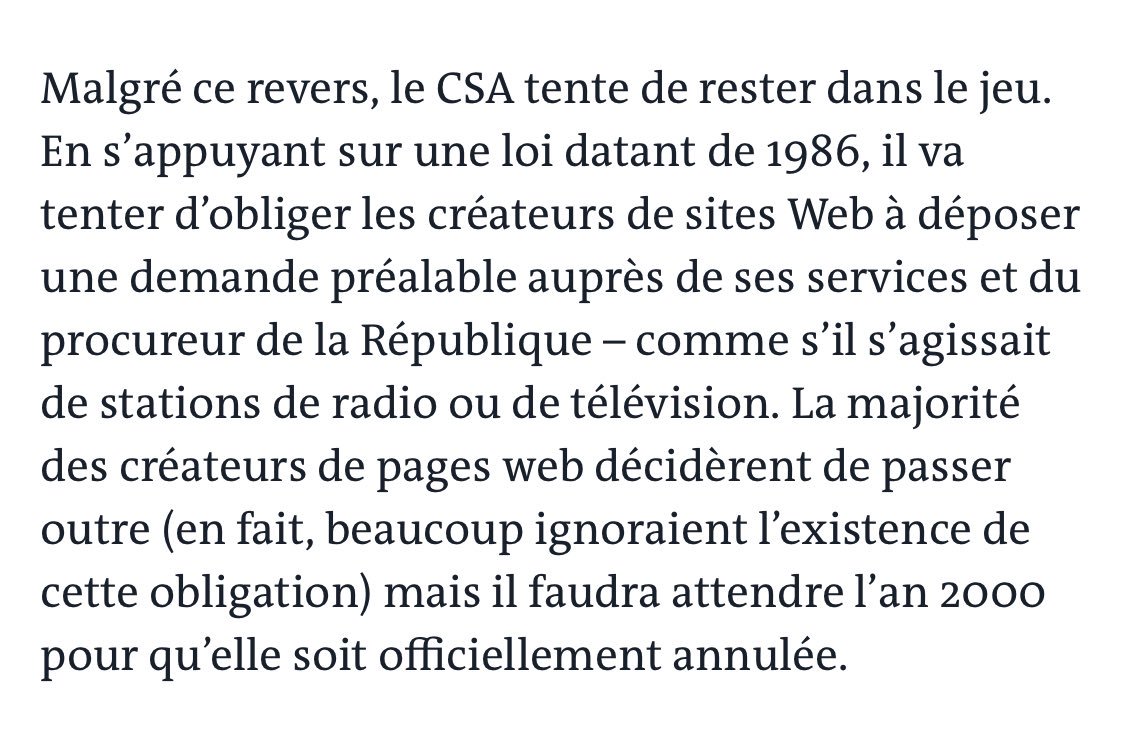 Malgré ce revers, le CSA tente de rester dans le jeu. En s’appuyant sur une loi datant de 1986, il va tenter d’obliger les créateurs de sites Web à déposer une demande préalable auprès de ses services et du procureur de la République – comme s’il s’agissait de stations de radio ou de télévision. La majorité des créateurs de pages web décidèrent de passer outre (en fait, beaucoup ignoraient l’existence de cette obligation) mais il faudra attendre l’an 2000 pour qu’elle soit officiellement annulée.